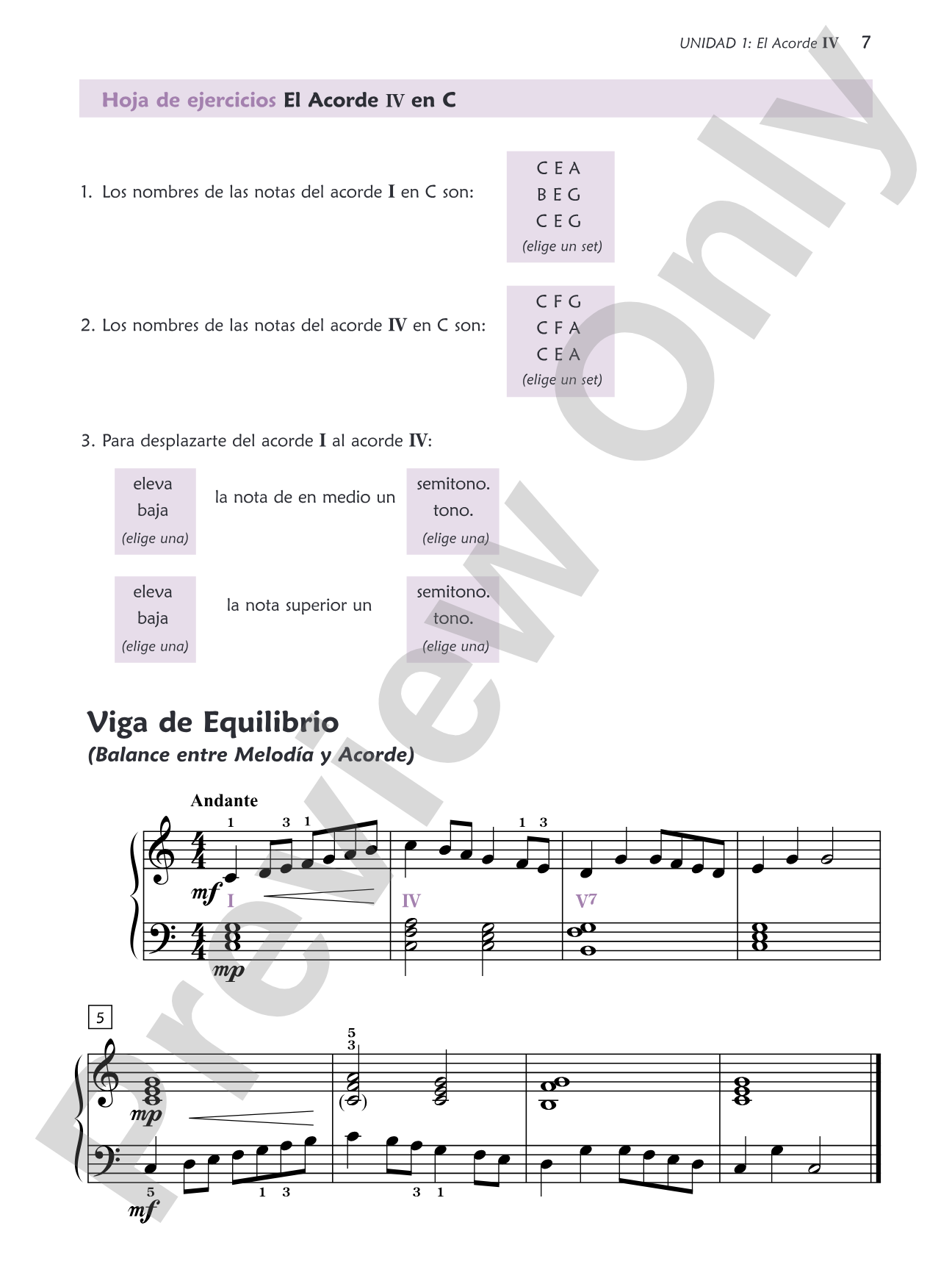 UNIDAD 1: El Acorde IV 7

Hoja de ejercicios El Acorde IV en C

1. Los nombres de las notas del acorde I en C son:

C E A
B E G
C E G
(elige un set)

2. Los nombres de las notas del acorde IV en C son:

C F G
C F A
C E A
(elige un set)

3. Para desplazarte del acorde I al acorde IV:

eleva
baja
(elige una)

la nota de en medio un

semitono.
tono.
(elige una)

eleva
baja
(elige una)

la nota superior un

semitono.
tono.
(elige una)

Viga de Equilibrio
(Balance entre Melodía y Acorde)

Andante

1 3 1 1 3

mf I IV V7

mp

5

5
3

mp

5 1 3 3 1

mf

Preview Only